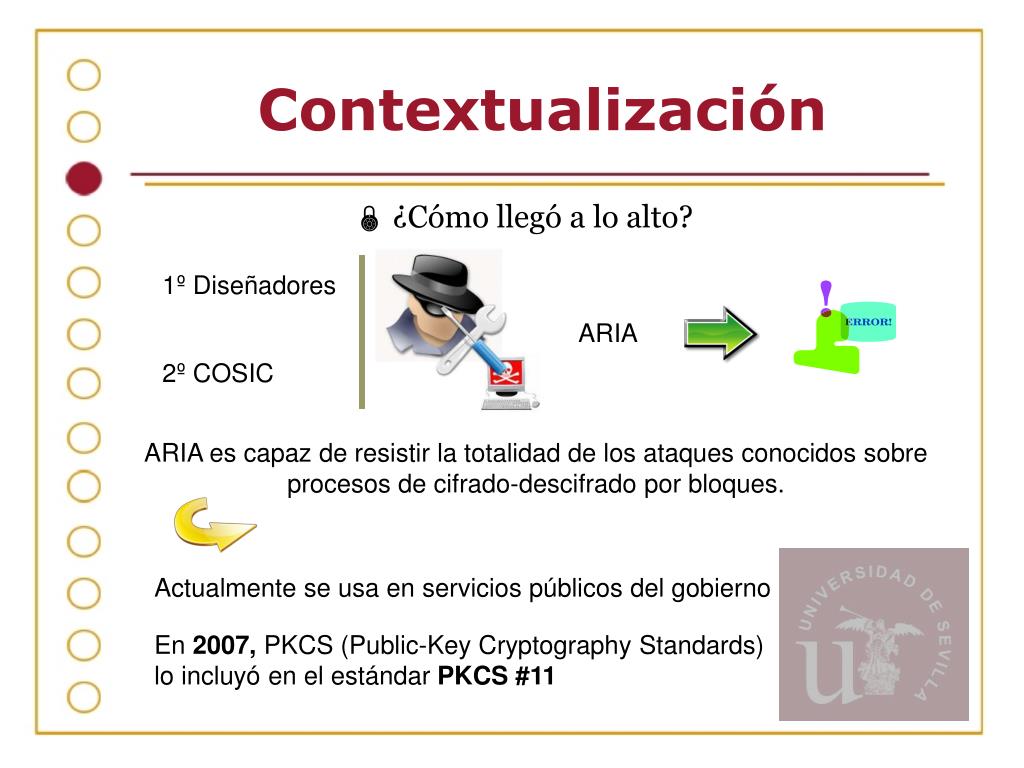 Contextualización

¿Cómo llegó a lo alto?

1º Diseñadores

2º COSIC

ARIA

ERROR!

ARIA es capaz de resistir la totalidad de los ataques conocidos sobre procesos de cifrado-descifrado por bloques.

Actualmente se usa en servicios públicos del gobierno

En **2007,** PKCS (Public-Key Cryptography Standards) lo incluyó en el estándar **PKCS #11**

UNIVERSIDAD DE SEVILLA